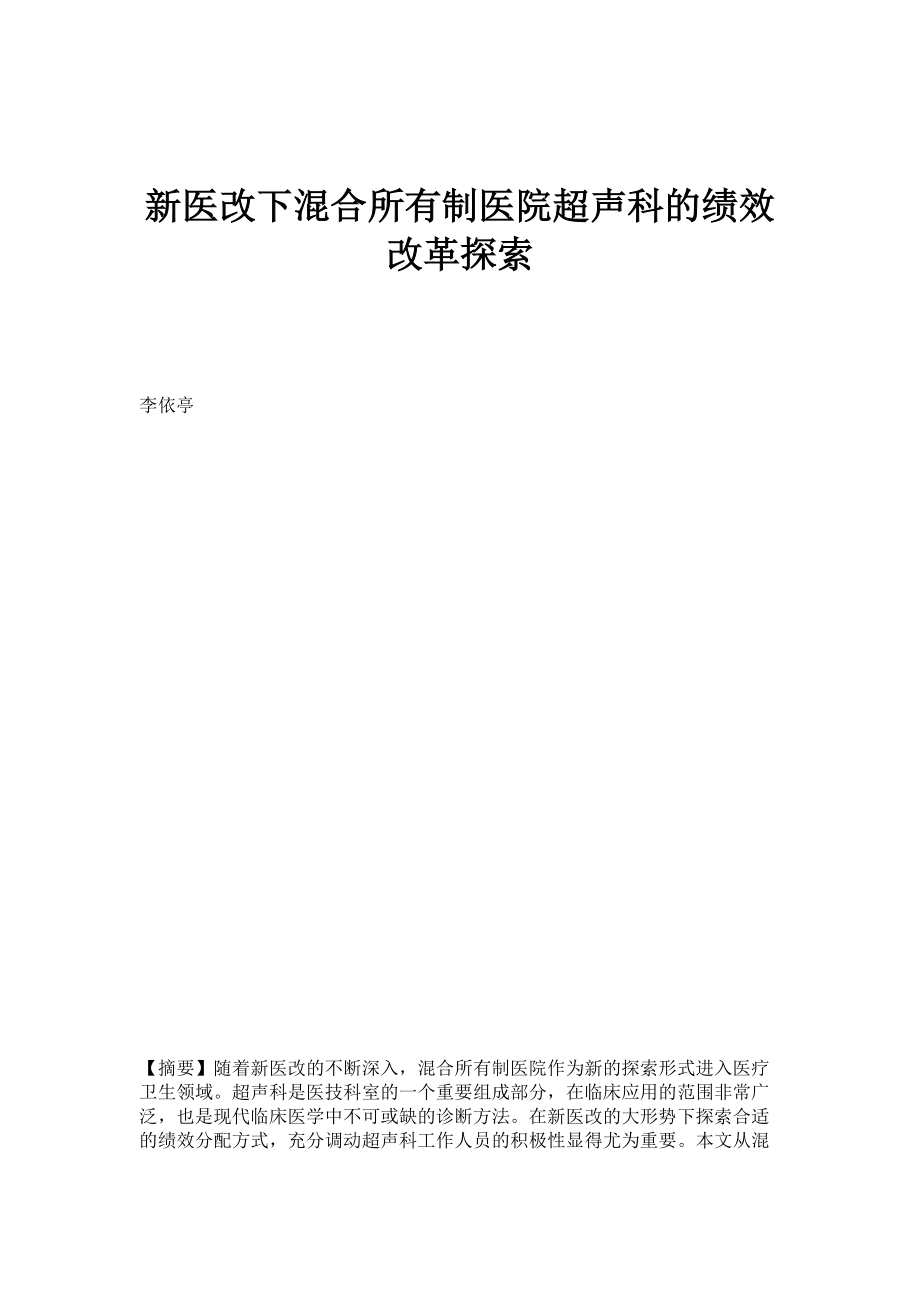 新医改下混合所有制医院超声科的绩效改革探索

李依亭

【摘要】随着新医改的不断深入，混合所有制医院作为新的探索形式进入医疗卫生领域。超声科是医技科室的一个重要组成部分，在临床应用的范围非常广泛，也是现代临床医学中不可或缺的诊断方法。在新医改的大形势下探索合适的绩效分配方式，充分调动超声科工作人员的积极性显得尤为重要。本文从混